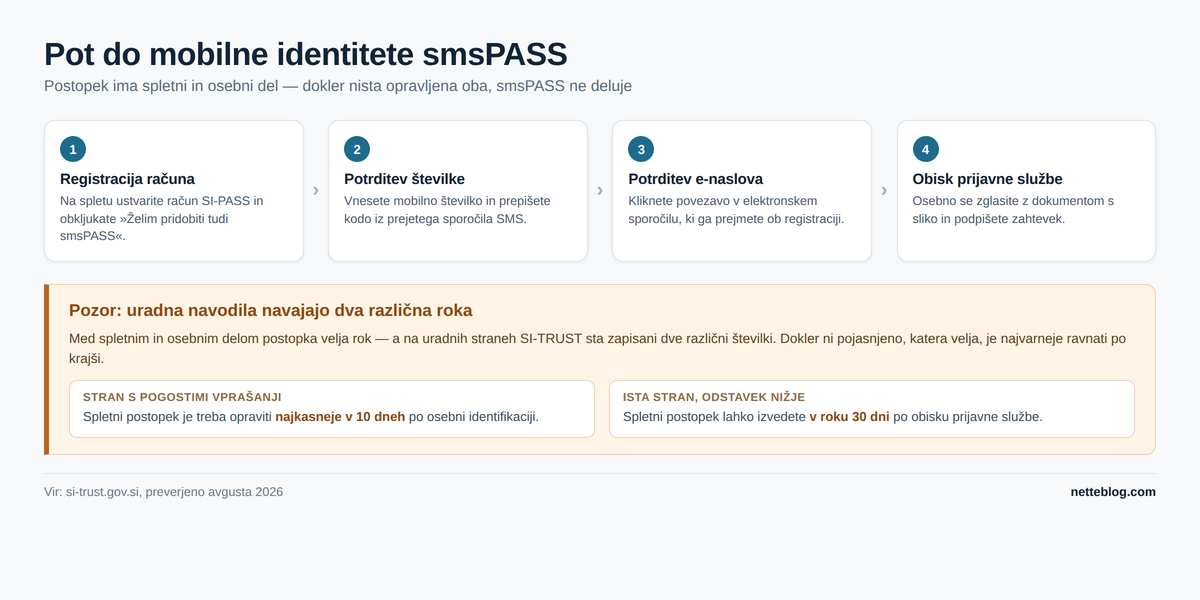 Pot do mobilne identitete smsPASS

Postopek ima spletni in osebni del — dokler nista opravljena oba, smsPASS ne deluje

1
Registracija računa
Na spletu ustvarite račun SI-PASS in obkljukate »Želim pridobiti tudi smsPASS«.

›

2
Potrditev številke
Vnesete mobilno številko in prepišete kodo iz prejetega sporočila SMS.

›

3
Potrditev e-naslova
Kliknete povezavo v elektronskem sporočilu, ki ga prejmete ob registraciji.

›

4
Obisk prijavne službe
Osebno se zglasite z dokumentom s sliko in podpišete zahtevek.

Pozor: uradna navodila navajajo dva različna roka

Med spletnim in osebnim delom postopka velja rok — a na uradnih straneh SI-TRUST sta zapisani dve različni številki. Dokler ni pojasnjeno, katera velja, je najvarneje ravnati po krajši.

STRAN S POGOSTIMI VPRAŠANJI
Spletni postopek je treba opraviti najkasneje v 10 dneh po osebni identifikaciji.

ISTA STRAN, ODSTAVEK NIŽJE
Spletni postopek lahko izvedete v roku 30 dni po obisku prijavne službe.

Vir: si-trust.gov.si, preverjeno avgusta 2026

netteblog.com